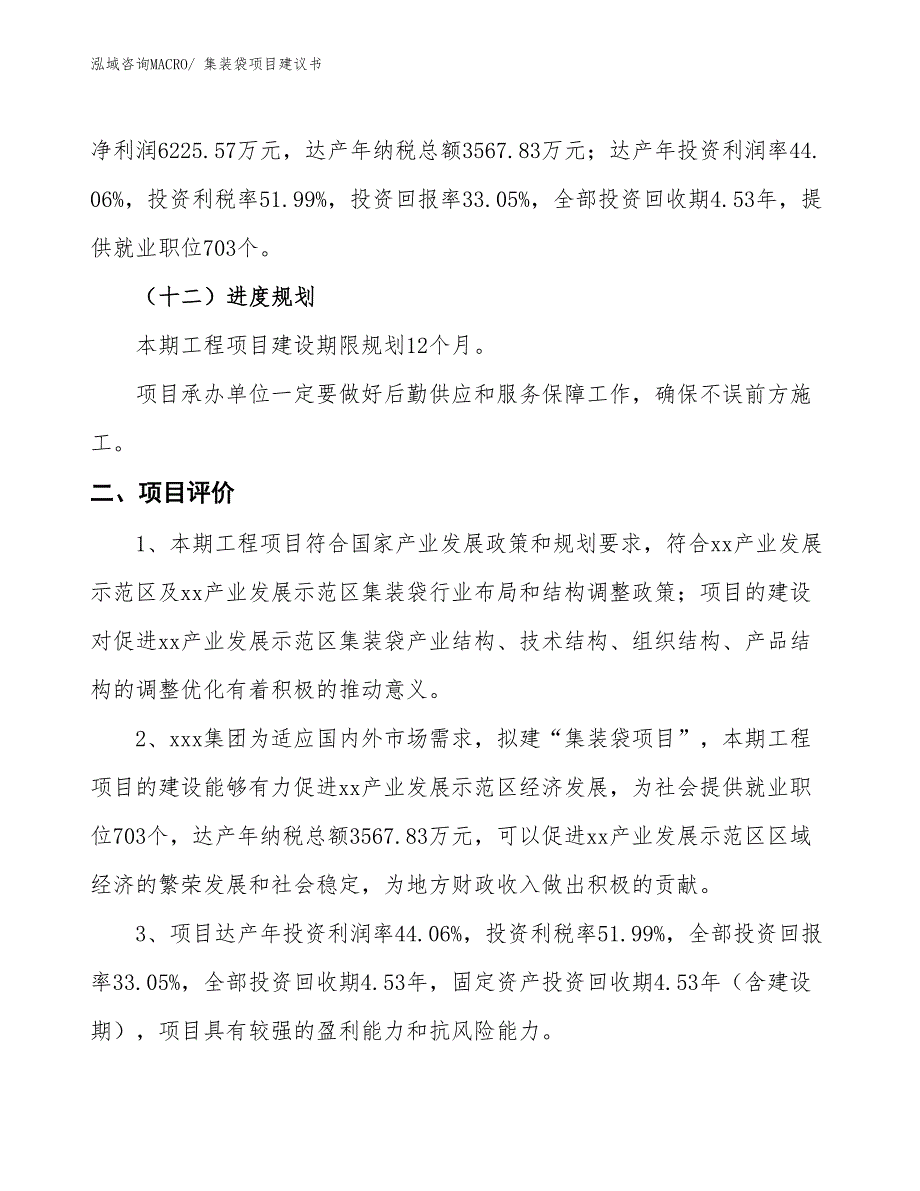 泓域咨询MACRO/ 集装袋项目建议书

净利润6225.57万元，达产年纳税总额3567.83万元；达产年投资利润率44.06%，投资利税率51.99%，投资回报率33.05%，全部投资回收期4.53年，提供就业职位703个。

（十二）进度规划

本期工程项目建设期限规划12个月。

项目承办单位一定要做好后勤供应和服务保障工作，确保不误前方施工。

二、项目评价

1、本期工程项目符合国家产业发展政策和规划要求，符合xx产业发展示范区及xx产业发展示范区集装袋行业布局和结构调整政策；项目的建设对促进xx产业发展示范区集装袋产业结构、技术结构、组织结构、产品结构的调整优化有着积极的推动意义。

2、xxx集团为适应国内外市场需求，拟建“集装袋项目”，本期工程项目的建设能够有力促进xx产业发展示范区经济发展，为社会提供就业职位703个，达产年纳税总额3567.83万元，可以促进xx产业发展示范区区域经济的繁荣发展和社会稳定，为地方财政收入做出积极的贡献。

3、项目达产年投资利润率44.06%，投资利税率51.99%，全部投资回报率33.05%，全部投资回收期4.53年，固定资产投资回收期4.53年（含建设期），项目具有较强的盈利能力和抗风险能力。